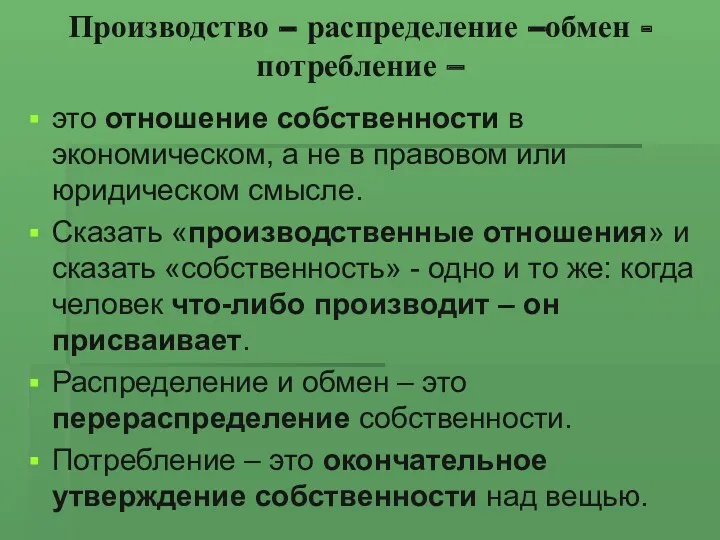 Производство – распределение –обмен - потребление –

это отношение собственности в экономическом, а не в правовом или юридическом смысле.

Сказать «производственные отношения» и сказать «собственность» - одно и то же: когда человек что-либо производит – он присваивает.

Распределение и обмен – это перераспределение собственности.

Потребление – это окончательное утверждение собственности над вещью.